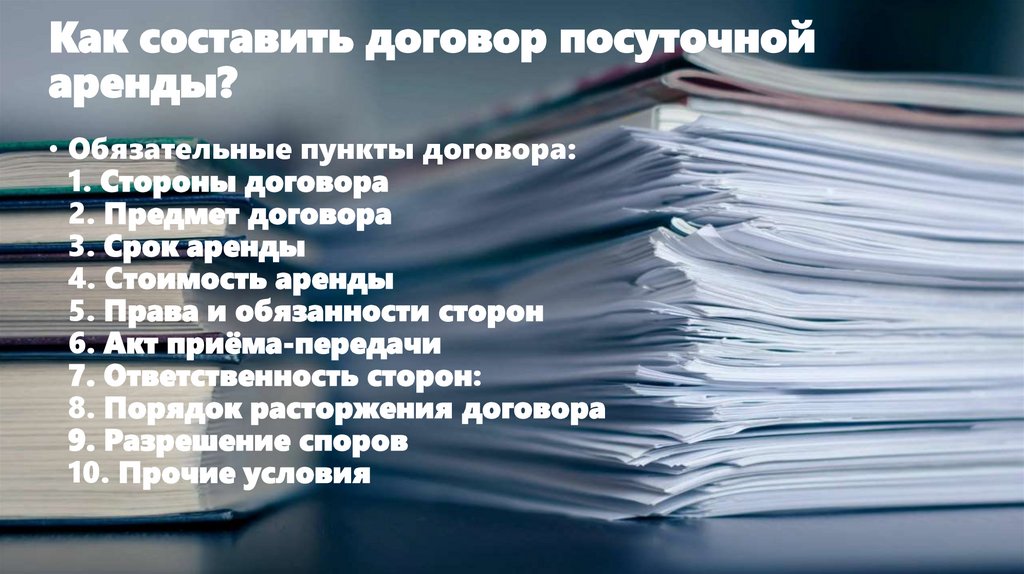 Как составить договор посуточной аренды?

• Обязательные пункты договора:
1. Стороны договора
2. Предмет договора
3. Срок аренды
4. Стоимость аренды
5. Права и обязанности сторон
6. Акт приёма-передачи
7. Ответственность сторон:
8. Порядок расторжения договора
9. Разрешение споров
10. Прочие условия